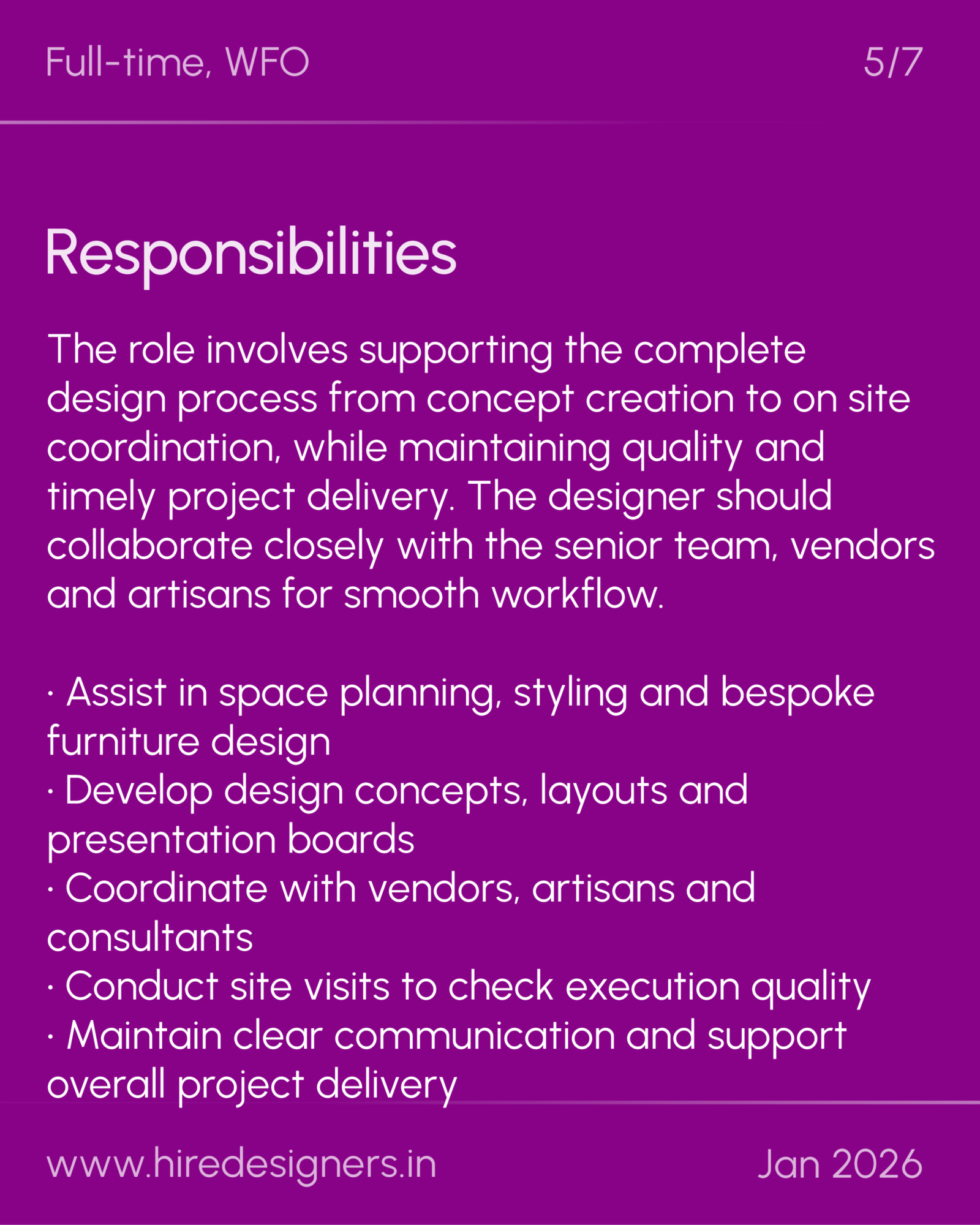 Full-time, WFO

5/7

Responsibilities

The role involves supporting the complete design process from concept creation to on site coordination, while maintaining quality and timely project delivery. The designer should collaborate closely with the senior team, vendors and artisans for smooth workflow.

· Assist in space planning, styling and bespoke furniture design
· Develop design concepts, layouts and presentation boards
· Coordinate with vendors, artisans and consultants
· Conduct site visits to check execution quality
· Maintain clear communication and support overall project delivery

www.hiredesigners.in

Jan 2026